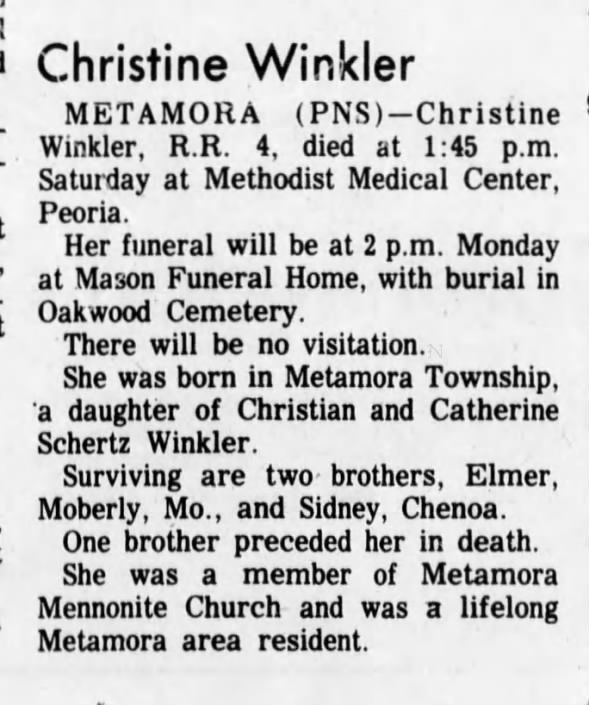 Christine Winkler

METAMORA (PNS)—Christine Winkler, R.R. 4, died at 1:45 p.m. Saturday at Methodist Medical Center, Peoria.

Her funeral will be at 2 p.m. Monday at Mason Funeral Home, with burial in Oakwood Cemetery.

There will be no visitation.

She was born in Metamora Township, a daughter of Christian and Catherine Schertz Winkler.

Surviving are two brothers, Elmer, Moberly, Mo., and Sidney, Chenoa.

One brother preceded her in death.

She was a member of Metamora Mennonite Church and was a lifelong Metamora area resident.